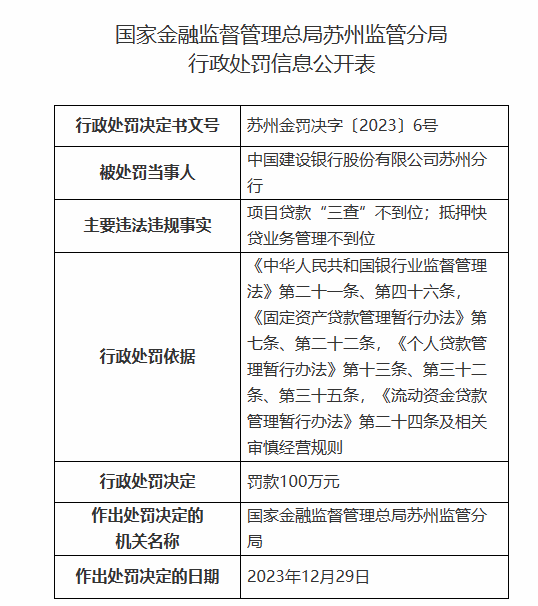 国家金融监督管理总局苏州监管分局
行政处罚信息公开表

| 行政处罚决定书文号 | 苏州金罚决字〔2023〕6号 |
|---|---|
| 被处罚当事人 | 中国建设银行股份有限公司苏州分行 |
| 主要违法违规事实 | 项目贷款“三查”不到位；抵押快贷业务管理不到位 |
| 行政处罚依据 | 《中华人民共和国银行业监督管理法》第二十一条、第四十六条，《固定资产贷款管理暂行办法》第七条、第二十二条，《个人贷款管理暂行办法》第十三条、第三十二条、第三十五条，《流动资金贷款管理暂行办法》第二十四条及相关审慎经营规则 |
| 行政处罚决定 | 罚款100万元 |
| 作出处罚决定的机关名称 | 国家金融监督管理总局苏州监管分局 |
| 作出处罚决定的日期 | 2023年12月29日 |